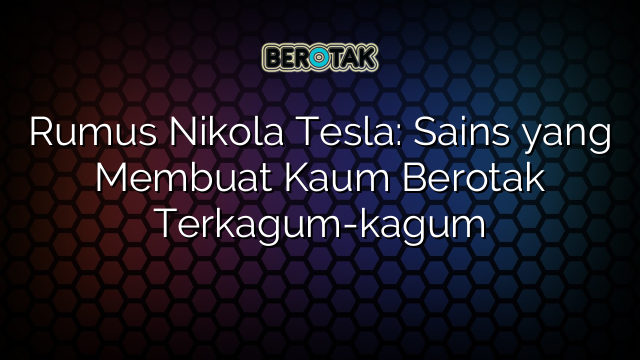 BEROTAK

Rumus Nikola Tesla: Sains yang Membuat Kaum Berotak Terkagum-kagum